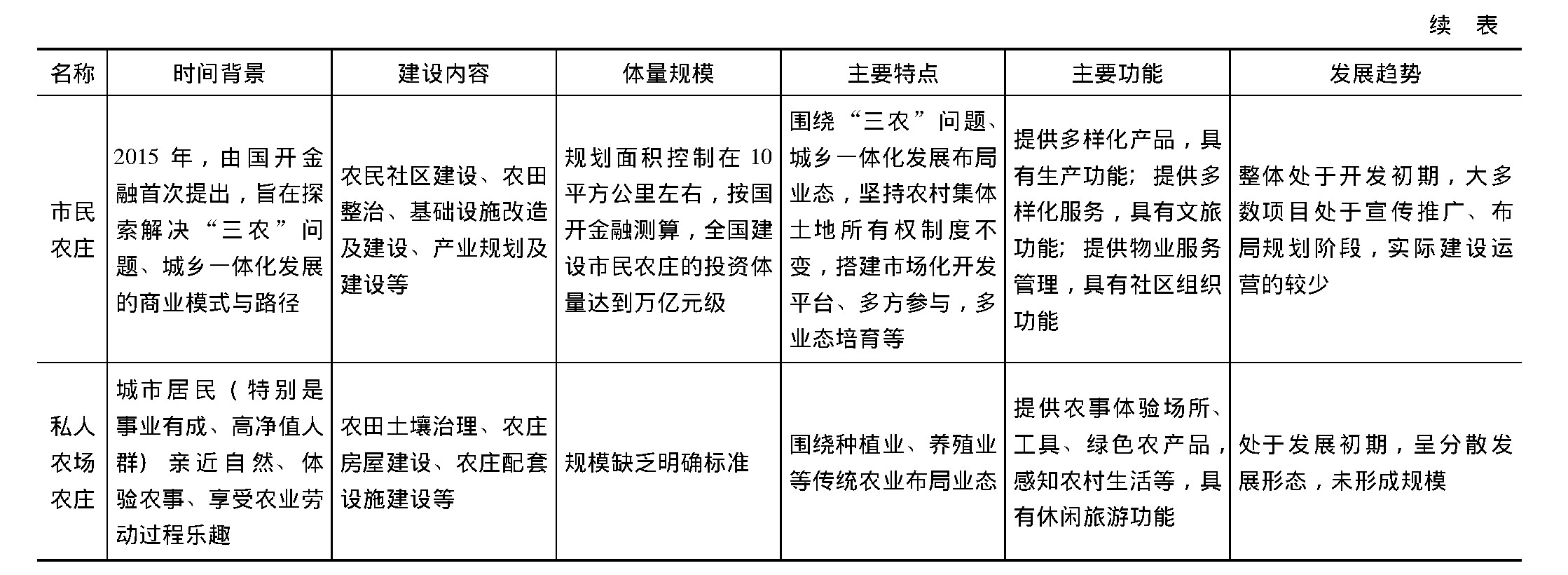 续　表

| 名称 | 时间背景 | 建设内容 | 体量规模 | 主要特点 | 主要功能 | 发展趋势 |
|---|---|---|---|---|---|---|
| 市民农庄 | 2015 年，由国开金融首次提出，旨在探索解决“三农”问题、城乡一体化发展的商业模式与路径 | 农民社区建设、农田整治、基础设施改造及建设、产业规划及建设等 | 规划面积控制在 10 平方公里左右，按国开金融测算，全国建设市民农庄的投资体量达到万亿元级 | 围绕“三农”问题、城乡一体化发展布局业态，坚持农村集体土地所有权制度不变，搭建市场化开发平台、多方参与，多业态培育等 | 提供多样化产品，具有生产功能；提供多样化服务，具有文旅功能；提供物业服务管理，具有社区组织功能 | 整体处于开发初期，大多数项目处于宣传推广、布局规划阶段，实际建设运营的较少 |
| 私人农场农庄 | 城市居民（特别是事业有成、高净值人群）亲近自然、体验农事、享受农业劳动过程乐趣 | 农田土壤治理、农庄房屋建设、农庄配套设施建设等 | 规模缺乏明确标准 | 围绕种植业、养殖业等传统农业布局业态 | 提供农事体验场所、工具、绿色农产品，感知农村生活等，具有休闲旅游功能 | 处于发展初期，呈分散发展形态，未形成规模 |